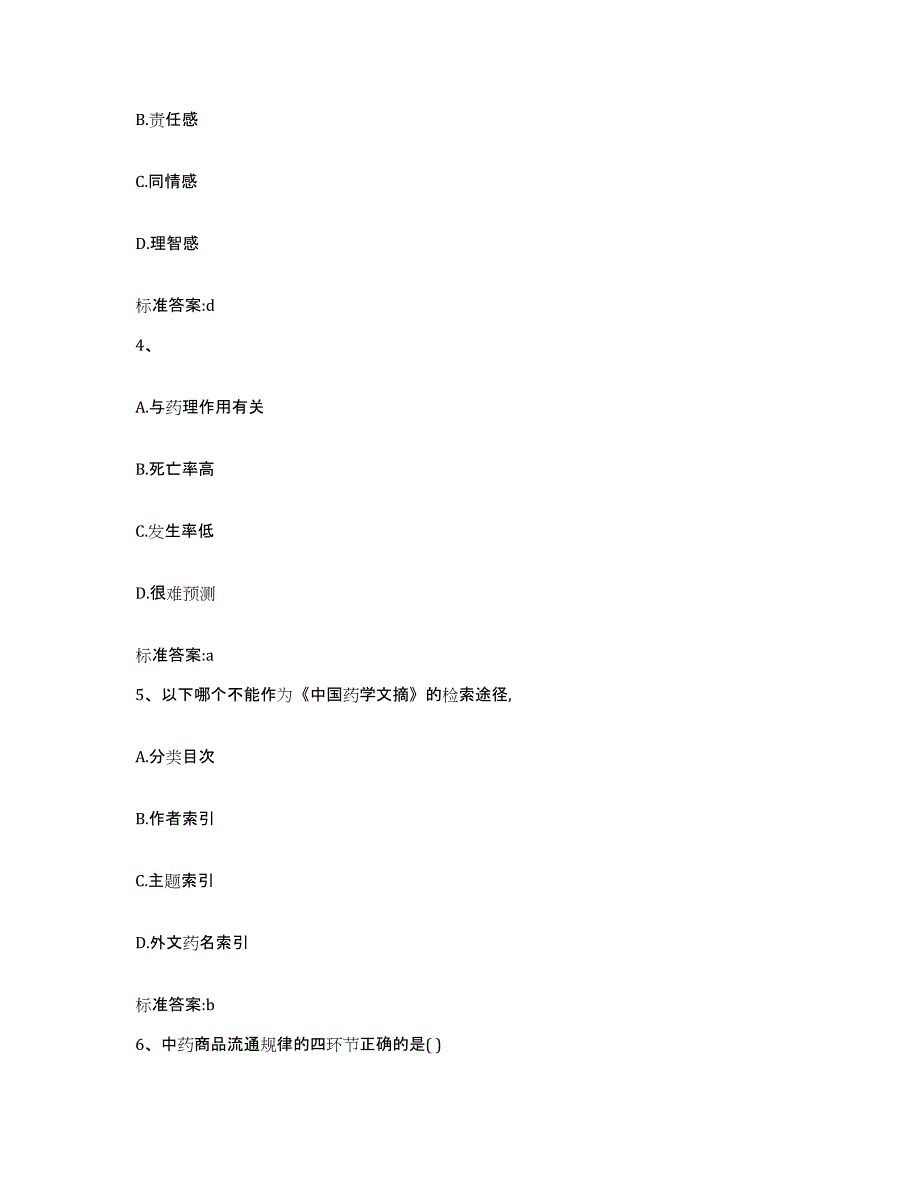 B.责任感

C.同情感

D.理智感

标准答案:d

4、

A.与药理作用有关

B.死亡率高

C.发生率低

D.很难预测

标准答案:a

5、以下哪个不能作为《中国药学文摘》的检索途径,

A.分类目次

B.作者索引

C.主题索引

D.外文药名索引

标准答案:b

6、中药商品流通规律的四环节正确的是( )